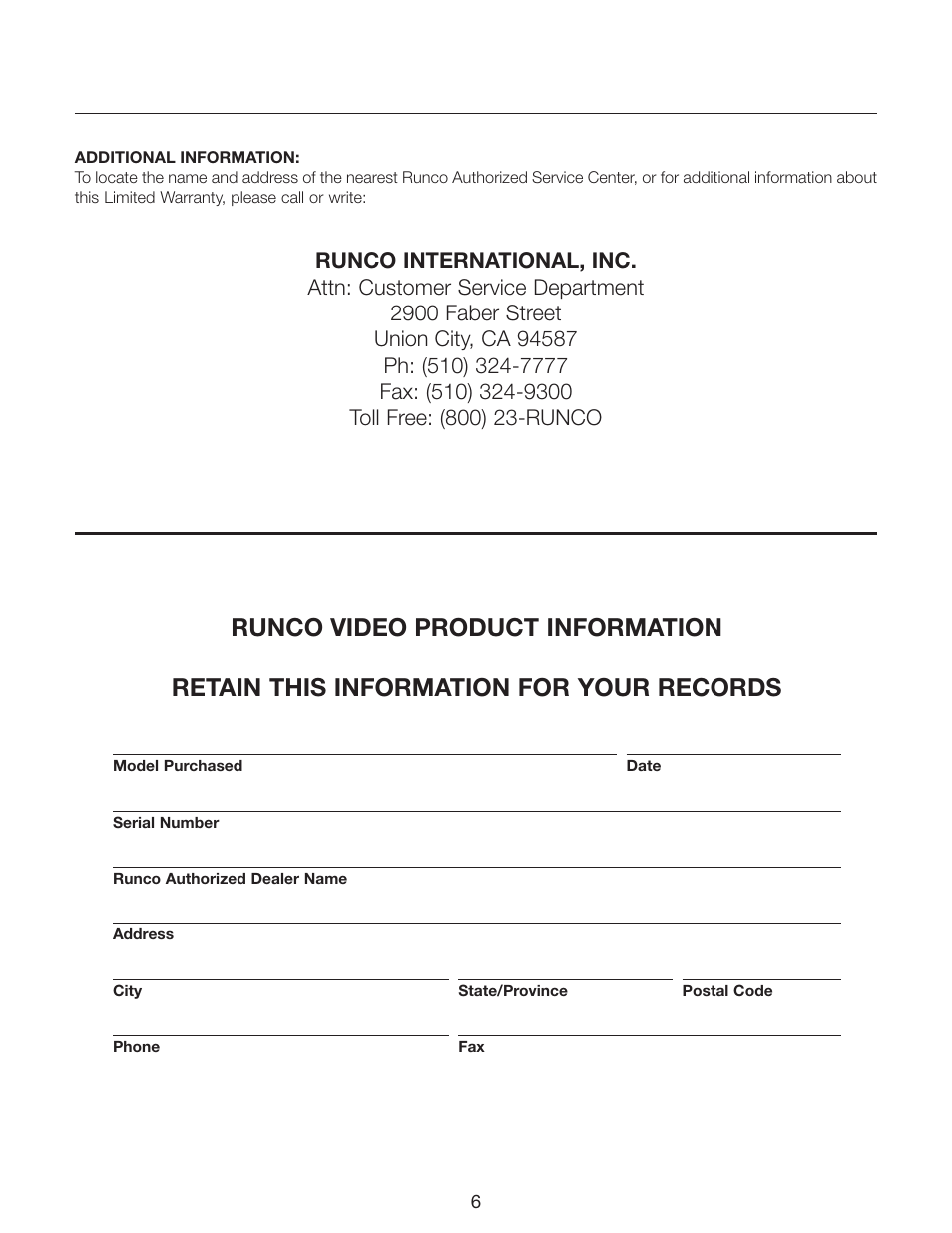 ADDITIONAL INFORMATION:
To locate the name and address of the nearest Runco Authorized Service Center, or for additional information about this Limited Warranty, please call or write:

RUNCO INTERNATIONAL, INC.
Attn: Customer Service Department
2900 Faber Street
Union City, CA 94587
Ph: (510) 324-7777
Fax: (510) 324-9300
Toll Free: (800) 23-RUNCO

RUNCO VIDEO PRODUCT INFORMATION

RETAIN THIS INFORMATION FOR YOUR RECORDS

Model Purchased
Date

Serial Number

Runco Authorized Dealer Name

Address

City
State/Province
Postal Code

Phone
Fax

6